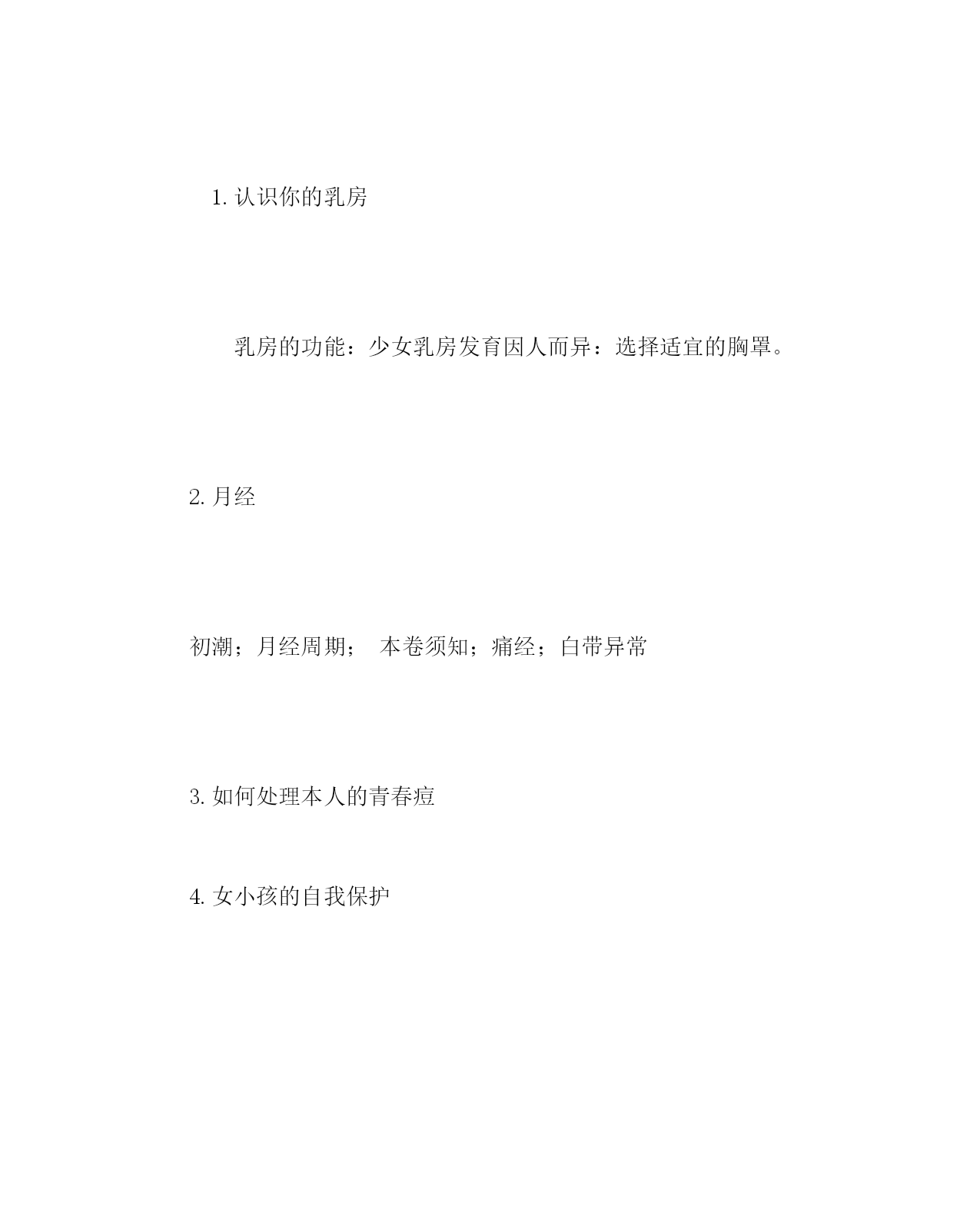 1. 认识你的乳房

乳房的功能：少女乳房发育因人而异：选择适宜的胸罩。

2. 月经

初潮；月经周期； 本卷须知；痛经；白带异常

3. 如何处理本人的青春痘

4. 女小孩的自我保护